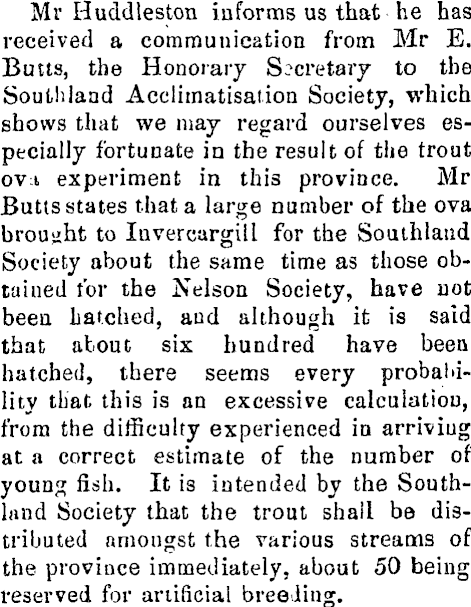 Mr Huddleston informs us that he has received a communication from Mr E. Butts, the Honorary Secretary to the Southland Acclimatisation Society, which shows that we may regard ourselves especially fortunate in the result of the trout ova experiment in this province. Mr Butts states that a large number of the ova brought to Invercargill for the Southland Society about the same time as those obtained for the Nelson Society, have not been hatched, and although it is said that about six hundred have been hatched, there seems every probability that this is an excessive calculation, from the difficulty experienced in arriving at a correct estimate of the number of young fish. It is intended by the Southland Society that the trout shall be distributed amongst the various streams of the province immediately, about 50 being reserved for artificial breeding.